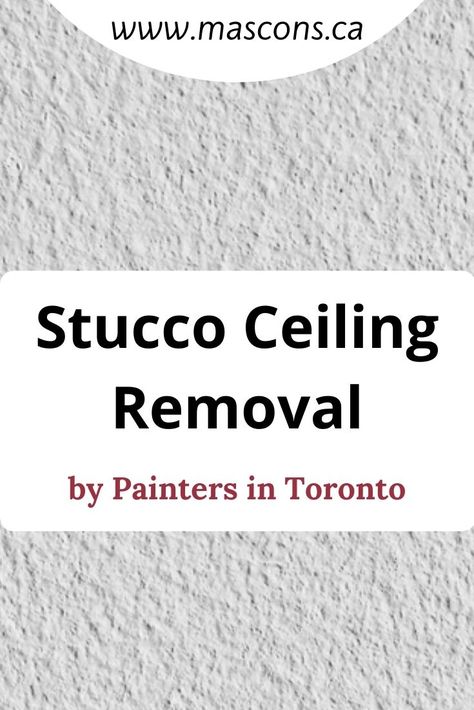 www.mascons.ca

Stucco Ceiling Removal

by Painters in Toronto